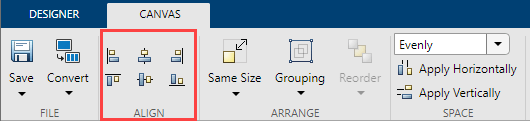 DESIGNER CANVAS

Save Convert

FILE

ALIGN

Same Size Grouping Reorder

ARRANGE

Evenly

Apply Horizontally

Apply Vertically

SPACE